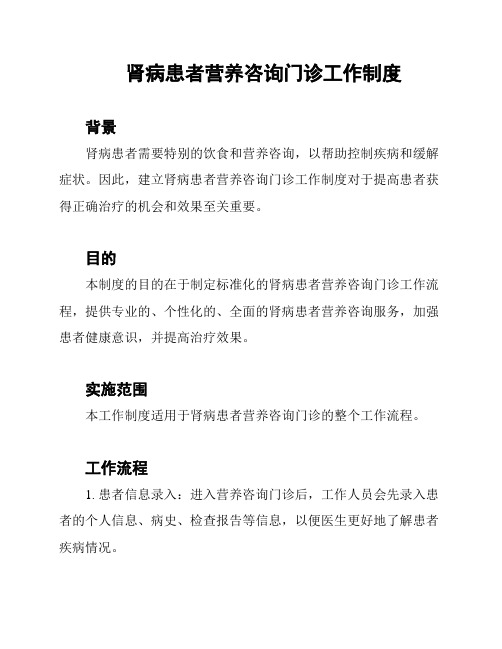 肾病患者营养咨询门诊工作制度

背景

肾病患者需要特别的饮食和营养咨询，以帮助控制疾病和缓解症状。因此，建立肾病患者营养咨询门诊工作制度对于提高患者获得正确治疗的机会和效果至关重要。

目的

本制度的目的在于制定标准化的肾病患者营养咨询门诊工作流程，提供专业的、个性化的、全面的肾病患者营养咨询服务，加强患者健康意识，并提高治疗效果。

实施范围

本工作制度适用于肾病患者营养咨询门诊的整个工作流程。

工作流程

1. 患者信息录入：进入营养咨询门诊后，工作人员会先录入患者的个人信息、病史、检查报告等信息，以便医生更好地了解患者疾病情况。